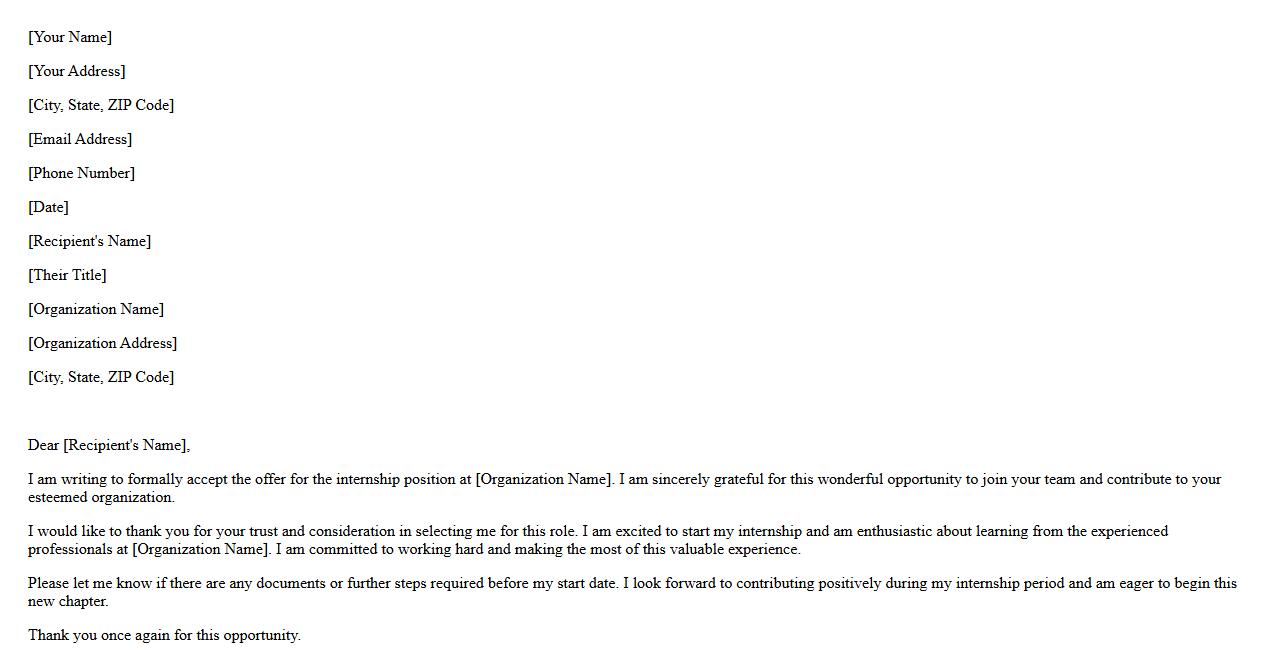 [Your Name]

[Your Address]

[City, State, ZIP Code]

[Email Address]

[Phone Number]

[Date]

[Recipient's Name]

[Their Title]

[Organization Name]

[Organization Address]

[City, State, ZIP Code]

Dear [Recipient's Name],

I am writing to formally accept the offer for the internship position at [Organization Name]. I am sincerely grateful for this wonderful opportunity to join your team and contribute to your esteemed organization.

I would like to thank you for your trust and consideration in selecting me for this role. I am excited to start my internship and am enthusiastic about learning from the experienced professionals at [Organization Name]. I am committed to working hard and making the most of this valuable experience.

Please let me know if there are any documents or further steps required before my start date. I look forward to contributing positively during my internship period and am eager to begin this new chapter.

Thank you once again for this opportunity.